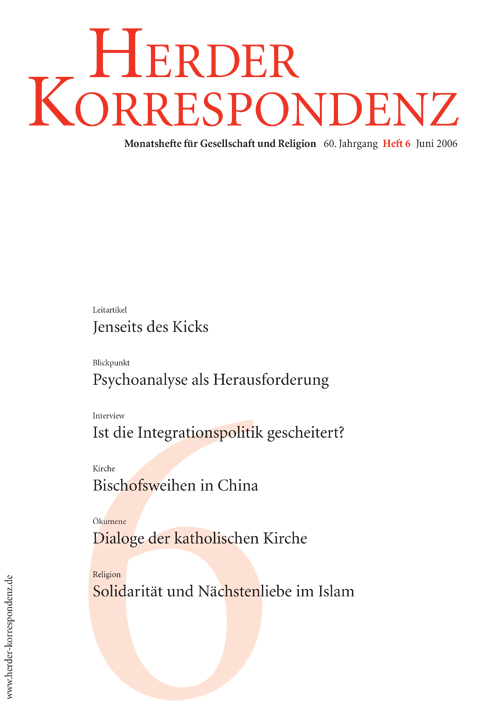 HERDER KORRESPONDENZ

Monatshefte für Gesellschaft und Religion 60. Jahrgang Heft 6 Juni 2006

Leitartikel
Jenseits des Kicks

Blickpunkt
Psychoanalyse als Herausforderung

Interview
Ist die Integrationspolitik gescheitert?

Kirche
Bischofsweihen in China

Ökumene
Dialoge der katholischen Kirche

Religion
Solidarität und Nächstenliebe im Islam

6

www.herder-korrespondenz.de